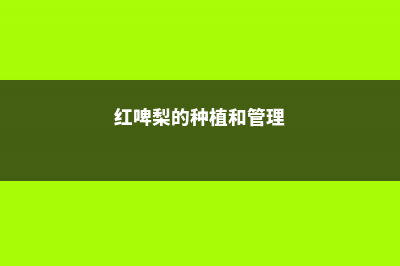 红啤梨的种植和管理